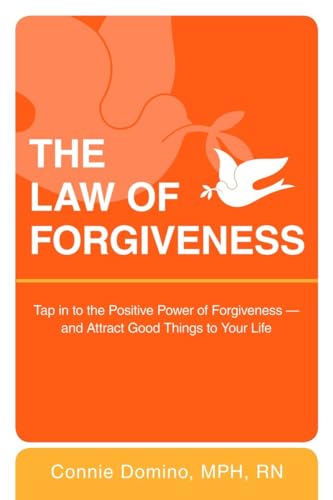 THE LAW OF FORGIVENESS

Tap in to the Positive Power of Forgiveness — and Attract Good Things to Your Life

Connie Domino, MPH, RN